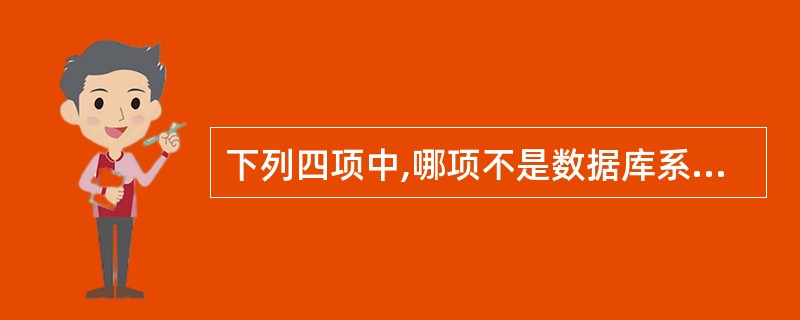 下列四项中,哪项不是数据库系...